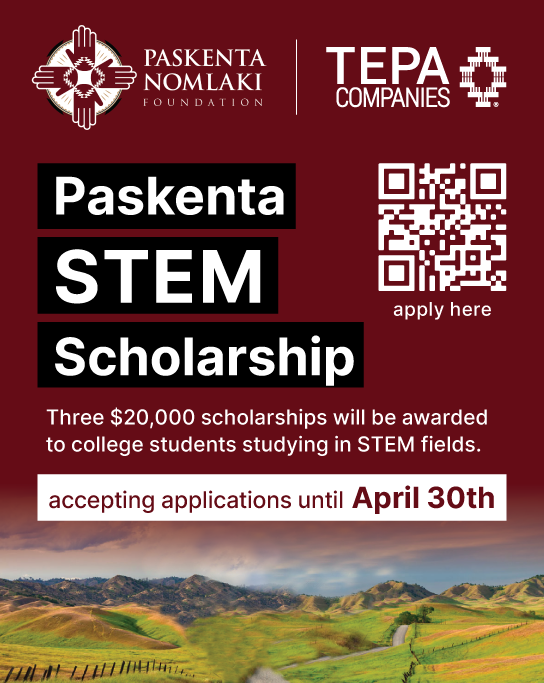 PASKENTA NOMLAKI FOUNDATION

TEPA COMPANIES

Paskenta STEM Scholarship

apply here

Three $20,000 scholarships will be awarded to college students studying in STEM fields.

accepting applications until April 30th